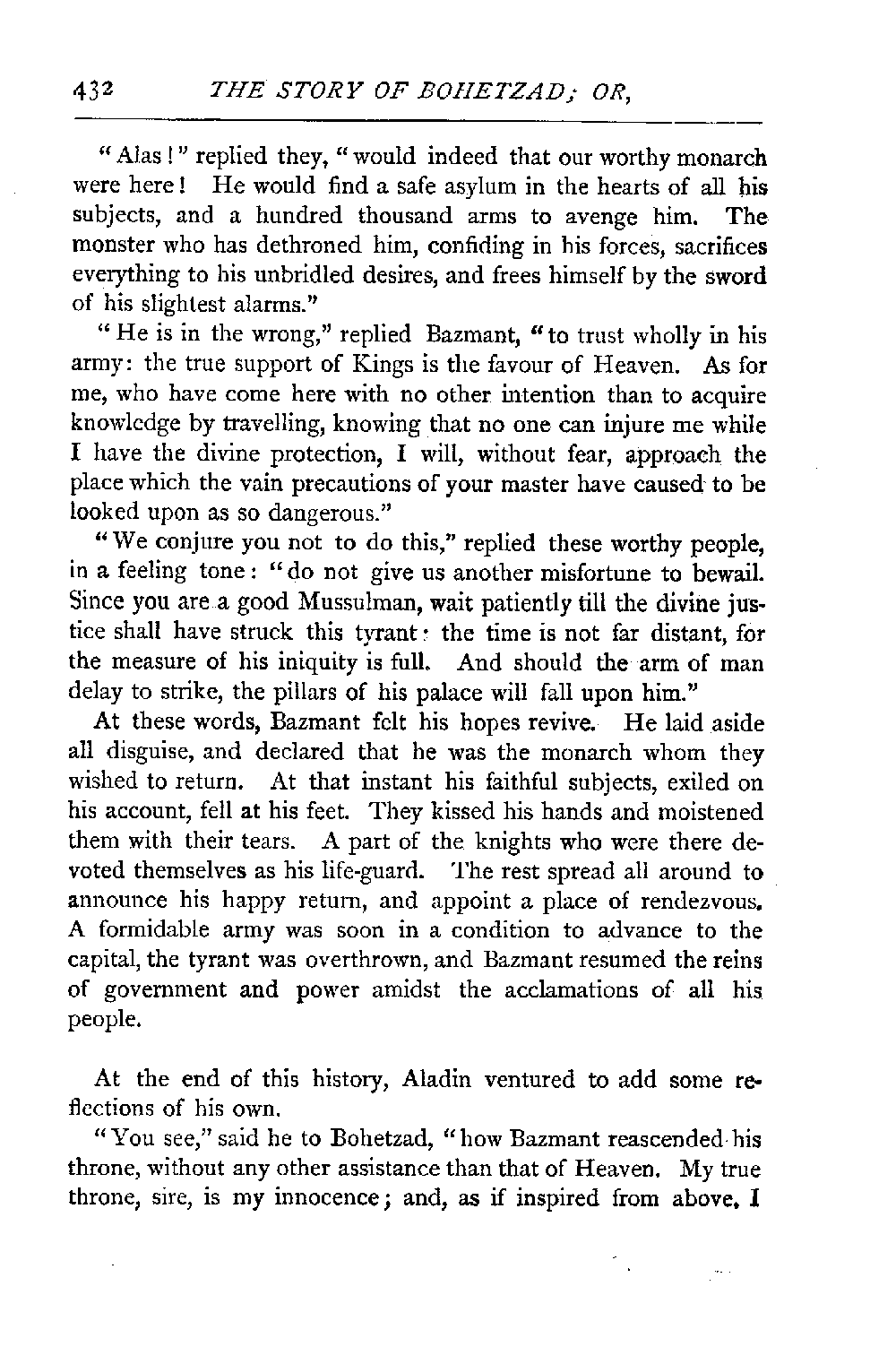 432 THE STORY OF BOHETZAD; OR,

"Alas!" replied they, "would indeed that our worthy monarch were here! He would find a safe asylum in the hearts of all his subjects, and a hundred thousand arms to avenge him. The monster who has dethroned him, confiding in his forces, sacrifices everything to his unbridled desires, and frees himself by the sword of his slightest alarms."

"He is in the wrong," replied Bazmant, "to trust wholly in his army: the true support of Kings is the favour of Heaven. As for me, who have come here with no other intention than to acquire knowledge by travelling, knowing that no one can injure me while I have the divine protection, I will, without fear, approach the place which the vain precautions of your master have caused to be looked upon as so dangerous."

"We conjure you not to do this," replied these worthy people, in a feeling tone: "do not give us another misfortune to bewail. Since you are a good Mussulman, wait patiently till the divine justice shall have struck this tyrant: the time is not far distant, for the measure of his iniquity is full. And should the arm of man delay to strike, the pillars of his palace will fall upon him."

At these words, Bazmant felt his hopes revive. He laid aside all disguise, and declared that he was the monarch whom they wished to return. At that instant his faithful subjects, exiled on his account, fell at his feet. They kissed his hands and moistened them with their tears. A part of the knights who were there devoted themselves as his life-guard. The rest spread all around to announce his happy return, and appoint a place of rendezvous. A formidable army was soon in a condition to advance to the capital, the tyrant was overthrown, and Bazmant resumed the reins of government and power amidst the acclamations of all his people.

At the end of this history, Aladin ventured to add some reflections of his own.

"You see," said he to Bohetzad, "how Bazmant reascended his throne, without any other assistance than that of Heaven. My true throne, sire, is my innocence; and, as if inspired from above, I